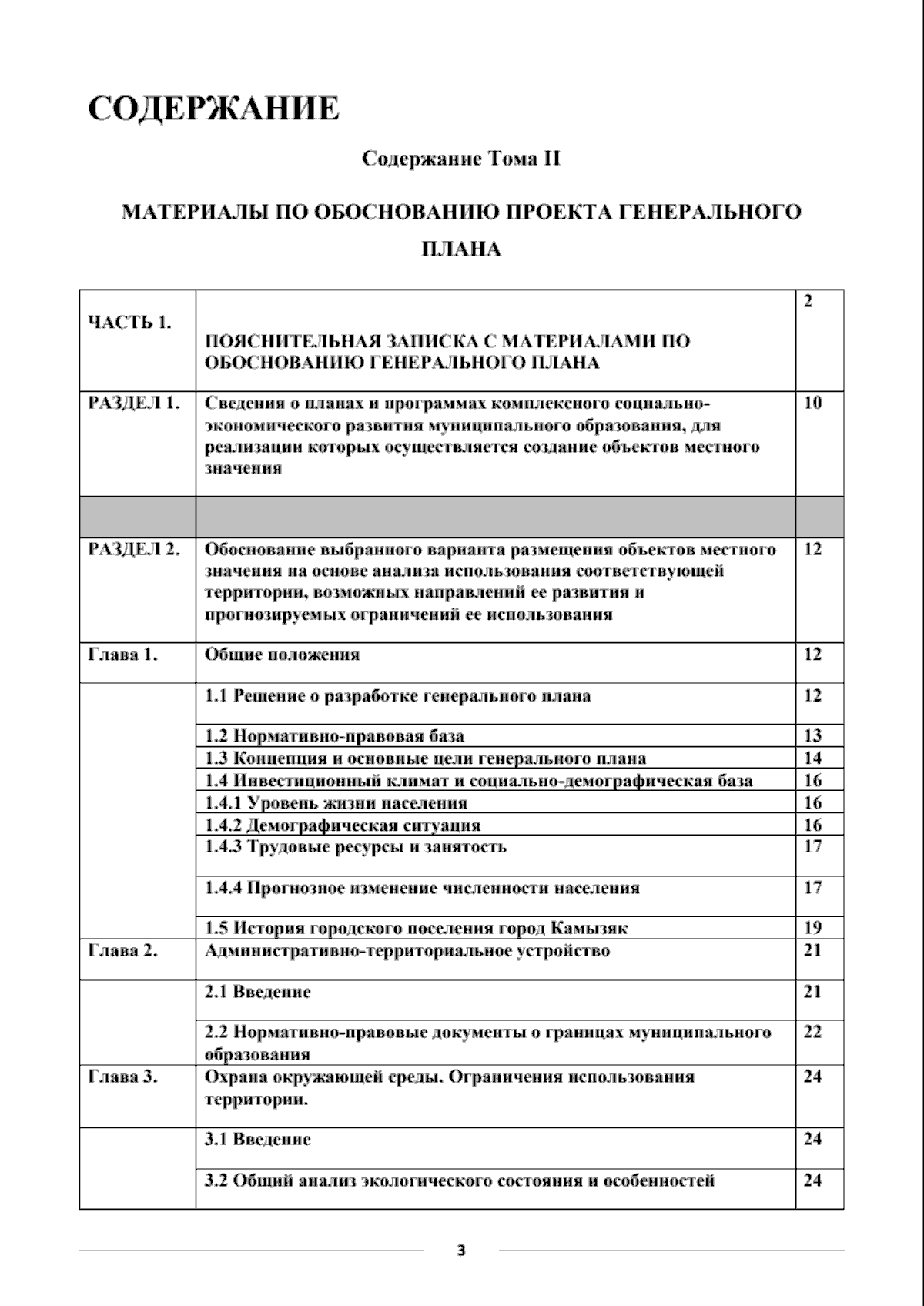 СОДЕРЖАНИЕ

Содержание Тома II

МАТЕРИАЛЫ ПО ОБОСНОВАНИЮ ПРОЕКТА ГЕНЕРАЛЬНОГО ПЛАНА

| | | |
|---|---|---|
| ЧАСТЬ 1. | ПОЯСНИТЕЛЬНАЯ ЗАПИСКА С МАТЕРИАЛАМИ ПО ОБОСНОВАНИЮ ГЕНЕРАЛЬНОГО ПЛАНА | 2 |
| РАЗДЕЛ 1. | Сведения о планах и программах комплексного социально-экономического развития муниципального образования, для реализации которых осуществляется создание объектов местного значения | 10 |
| | | |
| РАЗДЕЛ 2. | Обоснование выбранного варианта размещения объектов местного значения на основе анализа использования соответствующей территории, возможных направлений ее развития и прогнозируемых ограничений ее использования | 12 |
| Глава 1. | Общие положения | 12 |
| | 1.1 Решение о разработке генерального плана | 12 |
| | 1.2 Нормативно-правовая база | 13 |
| | 1.3 Концепция и основные цели генерального плана | 14 |
| | 1.4 Инвестиционный климат и социально-демографическая база | 16 |
| | 1.4.1 Уровень жизни населения | 16 |
| | 1.4.2 Демографическая ситуация | 16 |
| | 1.4.3 Трудовые ресурсы и занятость | 17 |
| | 1.4.4 Прогнозное изменение численности населения | 17 |
| | 1.5 История городского поселения город Камызяк | 19 |
| Глава 2. | Административно-территориальное устройство | 21 |
| | 2.1 Введение | 21 |
| | 2.2 Нормативно-правовые документы о границах муниципального образования | 22 |
| Глава 3. | Охрана окружающей среды. Ограничения использования территории. | 24 |
| | 3.1 Введение | 24 |
| | 3.2 Общий анализ экологического состояния и особенностей | 24 |

3